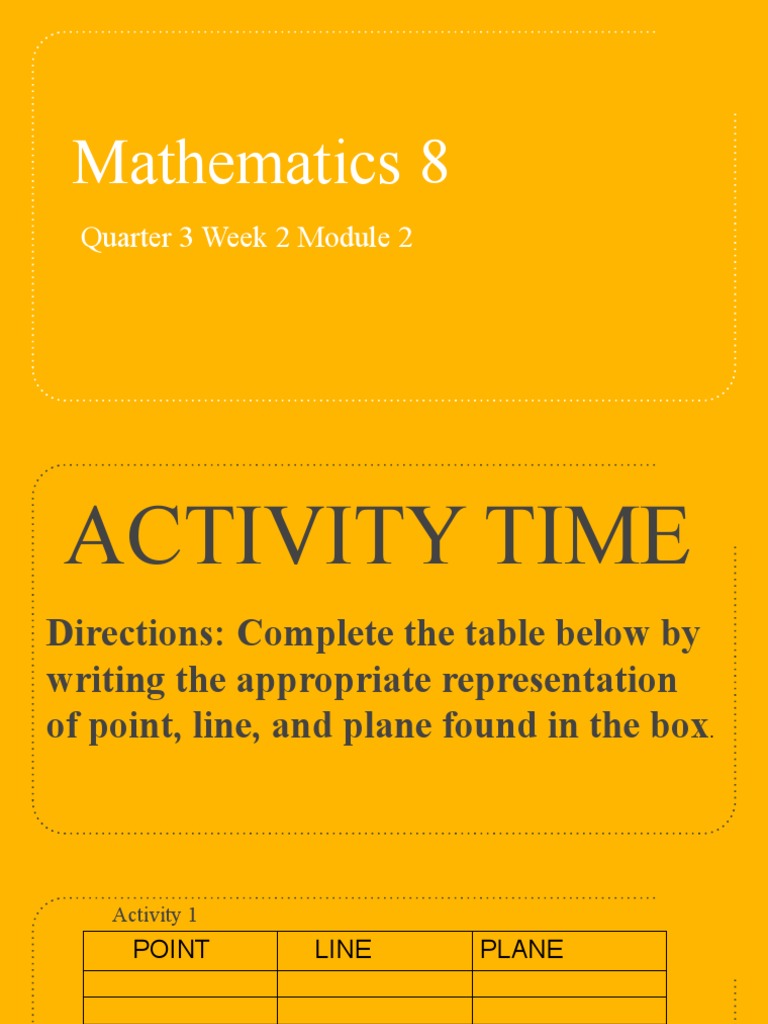 Mathematics 8

Quarter 3 Week 2 Module 2

ACTIVITY TIME

Directions: Complete the table below by writing the appropriate representation of point, line, and plane found in the box.

Activity 1

| POINT | LINE | PLANE |
|---|---|---|
| | | |
| | | |